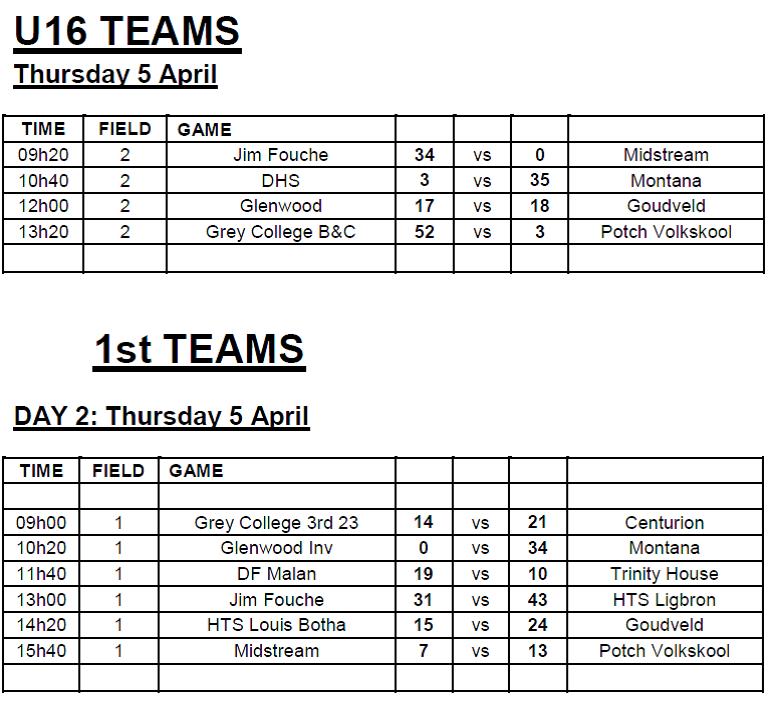 U16 TEAMS

Thursday 5 April

| TIME | FIELD | GAME | | | | |
|---|---|---|---|---|---|---|
| 09h20 | 2 | Jim Fouche | 34 | vs | 0 | Midstream |
| 10h40 | 2 | DHS | 3 | vs | 35 | Montana |
| 12h00 | 2 | Glenwood | 17 | vs | 18 | Goudveld |
| 13h20 | 2 | Grey College B&C | 52 | vs | 3 | Potch Volkskool |
| | | | | | | |

1st TEAMS

DAY 2: Thursday 5 April

| TIME | FIELD | GAME | | | | |
|---|---|---|---|---|---|---|
| | | | | | | |
| 09h00 | 1 | Grey College 3rd 23 | 14 | vs | 21 | Centurion |
| 10h20 | 1 | Glenwood Inv | 0 | vs | 34 | Montana |
| 11h40 | 1 | DF Malan | 19 | vs | 10 | Trinity House |
| 13h00 | 1 | Jim Fouche | 31 | vs | 43 | HTS Ligbron |
| 14h20 | 1 | HTS Louis Botha | 15 | vs | 24 | Goudveld |
| 15h40 | 1 | Midstream | 7 | vs | 13 | Potch Volkskool |
| | | | | | | |